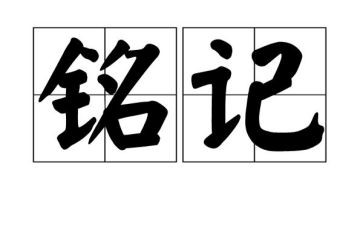 铭记